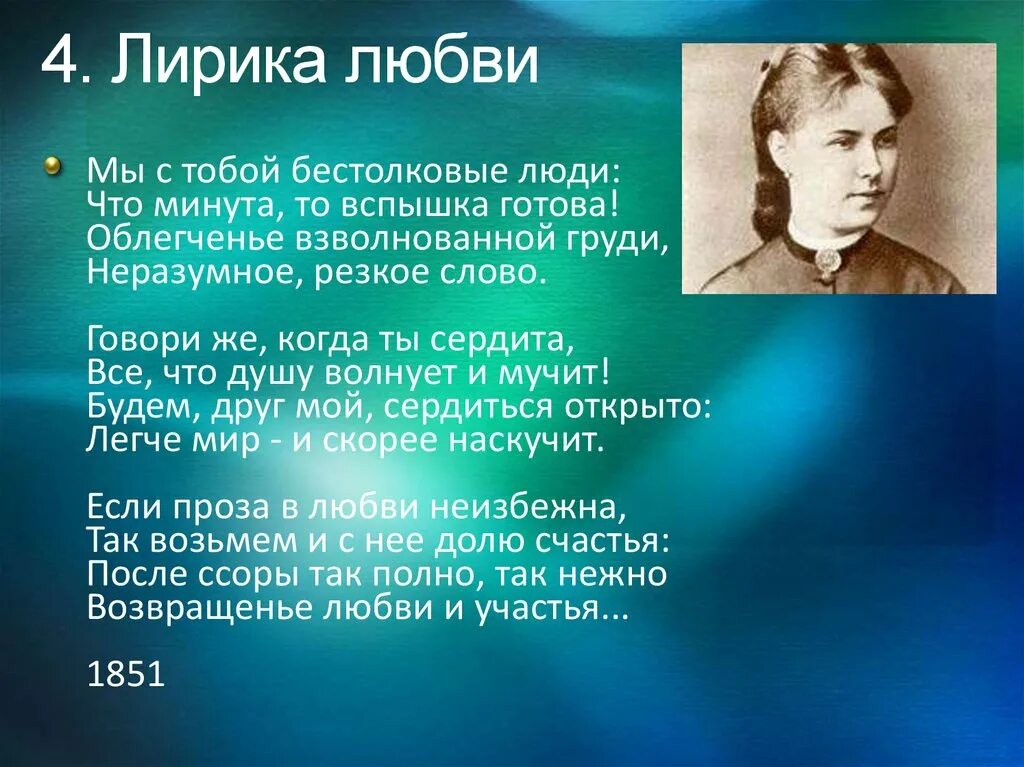 4. Лирика любви

Мы с тобой бестолковые люди:
Что минута, то вспышка готова!
Облегченье взволнованной груди,
Неразумное, резкое слово.

Говори же, когда ты сердита,
Все, что душу волнует и мучит!
Будем, друг мой, сердиться открыто:
Легче мир - и скорее наскучит.

Если проза в любви неизбежна,
Так возьмем и с нее долю счастья:
После ссоры так полно, так нежно
Возвращенье любви и участья...

1851